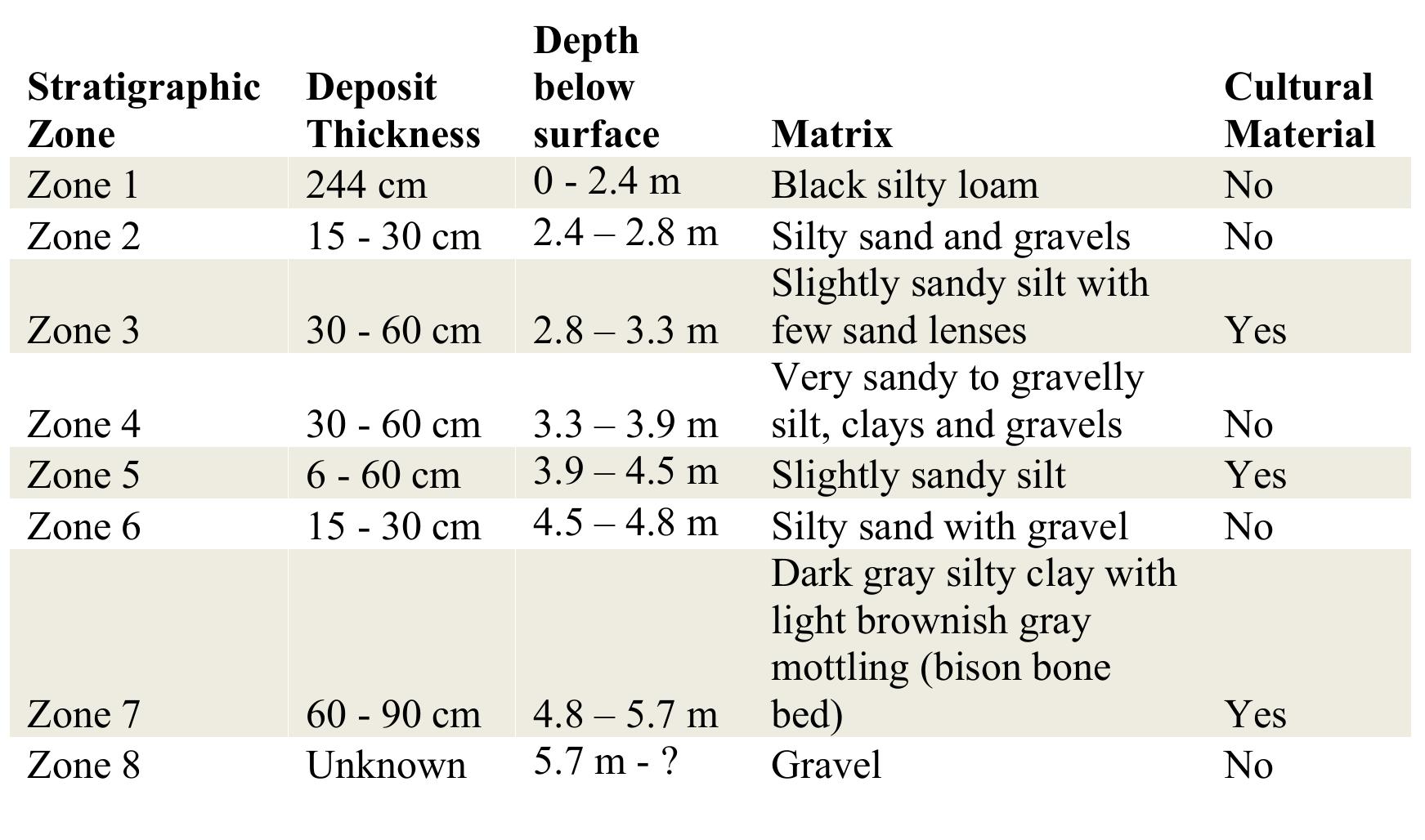 | Stratigraphic Zone | Deposit Thickness | Depth below surface | Matrix | Cultural Material |
|---|---|---|---|---|
| Zone 1 | 244 cm | 0 - 2.4 m | Black silty loam | No |
| Zone 2 | 15 - 30 cm | 2.4 – 2.8 m | Silty sand and gravels | No |
| Zone 3 | 30 - 60 cm | 2.8 – 3.3 m | Slightly sandy silt with few sand lenses | Yes |
| Zone 4 | 30 - 60 cm | 3.3 – 3.9 m | Very sandy to gravelly silt, clays and gravels | No |
| Zone 5 | 6 - 60 cm | 3.9 – 4.5 m | Slightly sandy silt | Yes |
| Zone 6 | 15 - 30 cm | 4.5 – 4.8 m | Silty sand with gravel | No |
| Zone 7 | 60 - 90 cm | 4.8 – 5.7 m | Dark gray silty clay with light brownish gray mottling (bison bone bed) | Yes |
| Zone 8 | Unknown | 5.7 m - ? | Gravel | No |